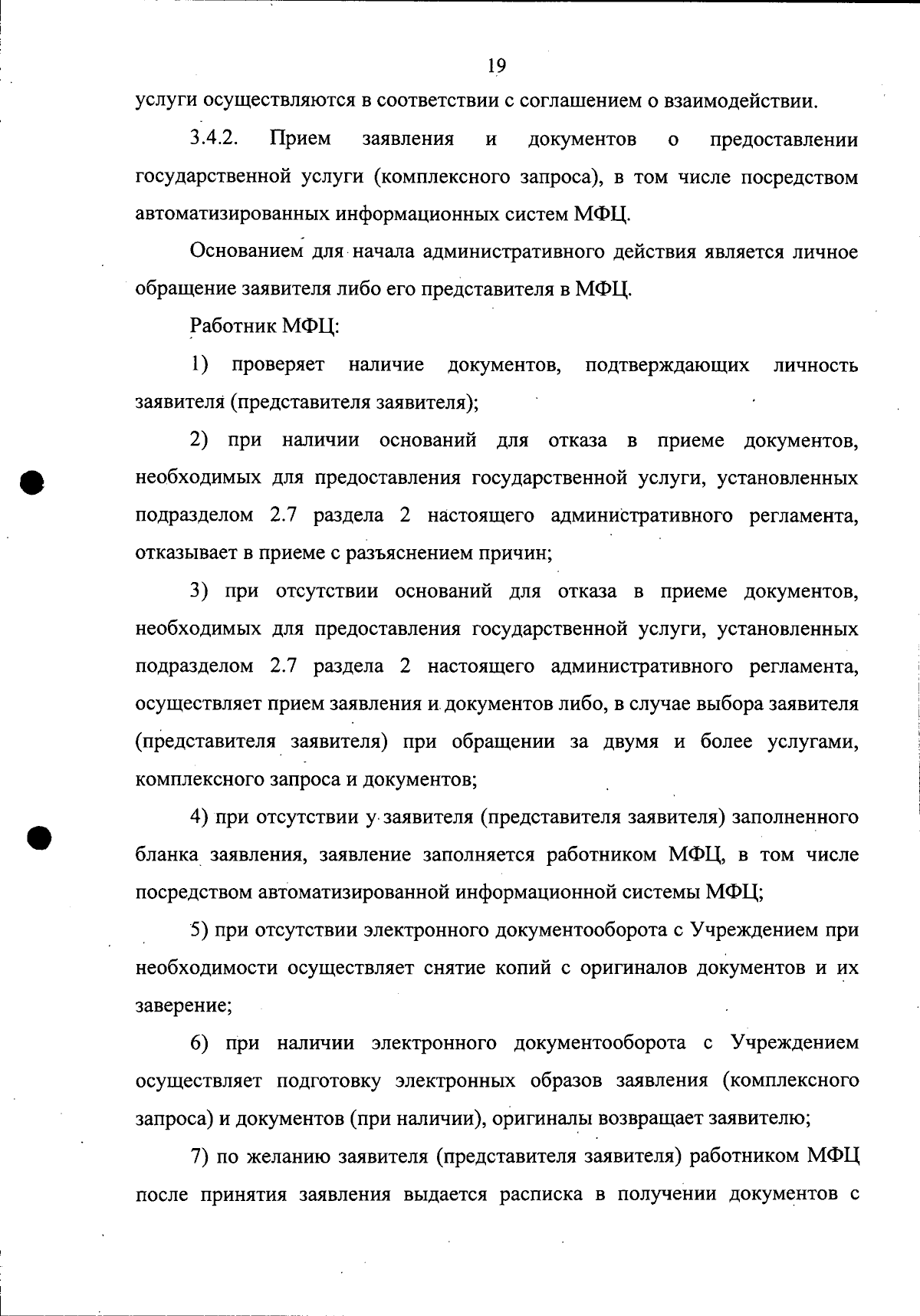 19

услуги осуществляются в соответствии с соглашением о взаимодействии.

3.4.2. Прием заявления и документов о предоставлении государственной услуги (комплексного запроса), в том числе посредством автоматизированных информационных систем МФЦ.

Основанием для начала административного действия является личное обращение заявителя либо его представителя в МФЦ.

Работник МФЦ:

1) проверяет наличие документов, подтверждающих личность заявителя (представителя заявителя);

2) при наличии оснований для отказа в приеме документов, необходимых для предоставления государственной услуги, установленных подразделом 2.7 раздела 2 настоящего административного регламента, отказывает в приеме с разъяснением причин;

3) при отсутствии оснований для отказа в приеме документов, необходимых для предоставления государственной услуги, установленных подразделом 2.7 раздела 2 настоящего административного регламента, осуществляет прием заявления и документов либо, в случае выбора заявителя (представителя заявителя) при обращении за двумя и более услугами, комплексного запроса и документов;

4) при отсутствии у заявителя (представителя заявителя) заполненного бланка заявления, заявление заполняется работником МФЦ, в том числе посредством автоматизированной информационной системы МФЦ;

5) при отсутствии электронного документооборота с Учреждением при необходимости осуществляет снятие копий с оригиналов документов и их заверение;

6) при наличии электронного документооборота с Учреждением осуществляет подготовку электронных образов заявления (комплексного запроса) и документов (при наличии), оригиналы возвращает заявителю;

7) по желанию заявителя (представителя заявителя) работником МФЦ после принятия заявления выдается расписка в получении документов с